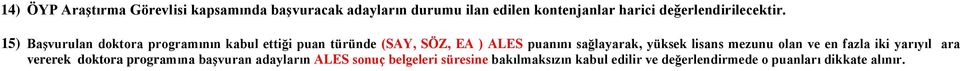 14) ÖYP Araştırma Görevlisi kapsamında başvuracak adayların durumu ilan edilen kontenjanlar harici değerlendirilecektir.

15) Başvurulan doktora programının kabul ettiği puan türünde (SAY, SÖZ, EA ) ALES puanını sağlayarak, yüksek lisans mezunu olan ve en fazla iki yarıyıl ara vererek doktora programına başvuran adayların ALES sonuç belgeleri süresine bakılmaksızın kabul edilir ve değerlendirmede o puanları dikkate alınır.